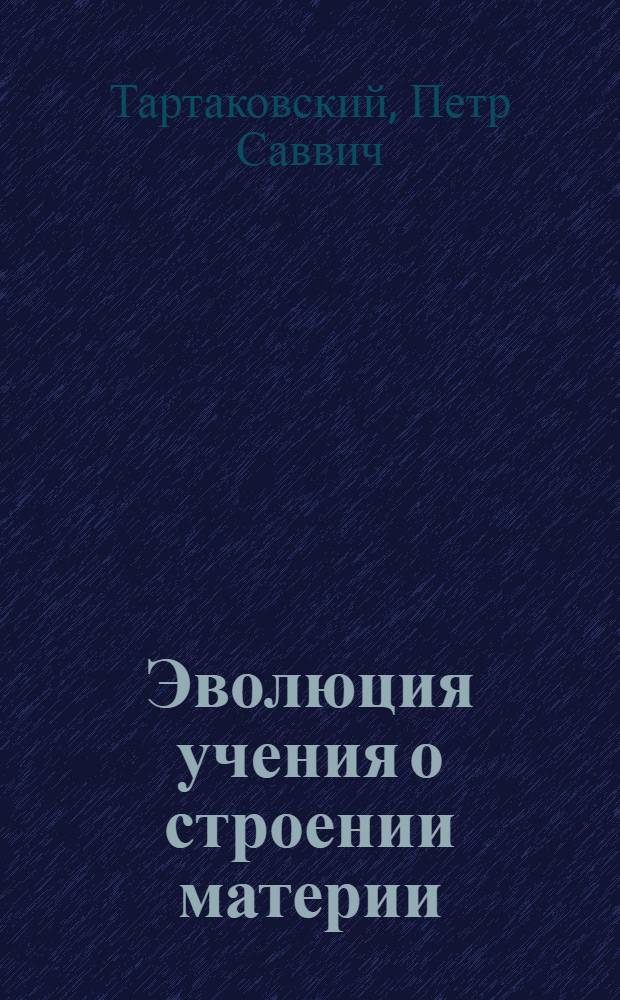 Тартаковский, Петр Саввич

Эволюция учения о строении материи